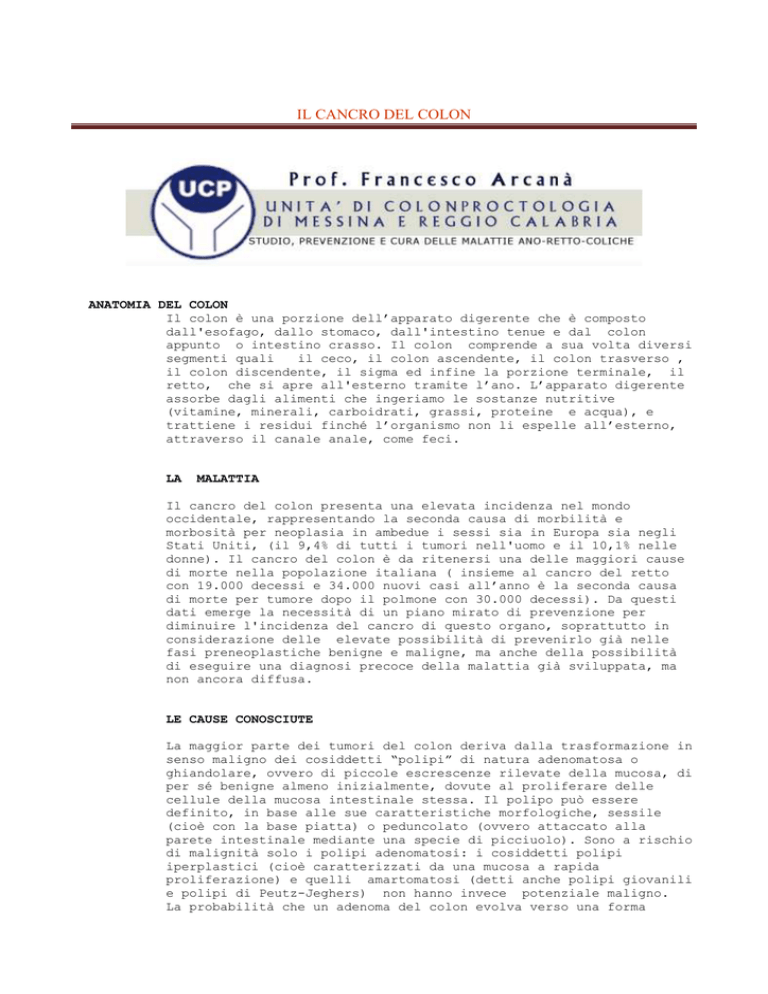 IL CANCRO DEL COLON

UCP

Prof. Francesco Arcanà

UNITA' DI COLONPROCTOLOGIA DI MESSINA E REGGIO CALABRIA

STUDIO, PREVENZIONE E CURA DELLE MALATTIE ANO-RETTO-COLICHE

ANATOMIA DEL COLON

Il colon è una porzione dell'apparato digerente che è composto dall'esofago, dallo stomaco, dall'intestino tenue e dal colon appunto o intestino crasso. Il colon comprende a sua volta diversi segmenti quali il ceco, il colon ascendente, il colon trasverso , il colon discendente, il sigma ed infine la porzione terminale, il retto, che si apre all'esterno tramite l'ano. L'apparato digerente assorbe dagli alimenti che ingeriamo le sostanze nutritive (vitamine, minerali, carboidrati, grassi, proteine e acqua), e trattiene i residui finché l'organismo non li espelle all'esterno, attraverso il canale anale, come feci.

LA MALATTIA

Il cancro del colon presenta una elevata incidenza nel mondo occidentale, rappresentando la seconda causa di morbilità e morbosità per neoplasia in ambedue i sessi sia in Europa sia negli Stati Uniti, (il 9,4% di tutti i tumori nell'uomo e il 10,1% nelle donne). Il cancro del colon è da ritenersi una delle maggiori cause di morte nella popolazione italiana ( insieme al cancro del retto con 19.000 decessi e 34.000 nuovi casi all'anno è la seconda causa di morte per tumore dopo il polmone con 30.000 decessi). Da questi dati emerge la necessità di un piano mirato di prevenzione per diminuire l'incidenza del cancro di questo organo, soprattutto in considerazione delle elevate possibilità di prevenirlo già nelle fasi preneoplastiche benigne e maligne, ma anche della possibilità di eseguire una diagnosi precoce della malattia già sviluppata, ma non ancora diffusa.

LE CAUSE CONOSCIUTE

La maggior parte dei tumori del colon deriva dalla trasformazione in senso maligno dei cosiddetti "polipi" di natura adenomatosa o ghiandolare, ovvero di piccole escrescenze rilevate della mucosa, di per sé benigne almeno inizialmente, dovute al proliferare delle cellule della mucosa intestinale stessa. Il polipo può essere definito, in base alle sue caratteristiche morfologiche, sessile (cioè con la base piatta) o peduncolato (ovvero attaccato alla parete intestinale mediante una specie di picciuolo). Sono a rischio di malignità solo i polipi adenomatosi: i cosiddetti polipi iperplastici (cioè caratterizzati da una mucosa a rapida proliferazione) e quelli amartomatosi (detti anche polipi giovanili e polipi di Peutz-Jeghers) non hanno invece potenziale maligno. La probabilità che un adenoma del colon evolva verso una forma